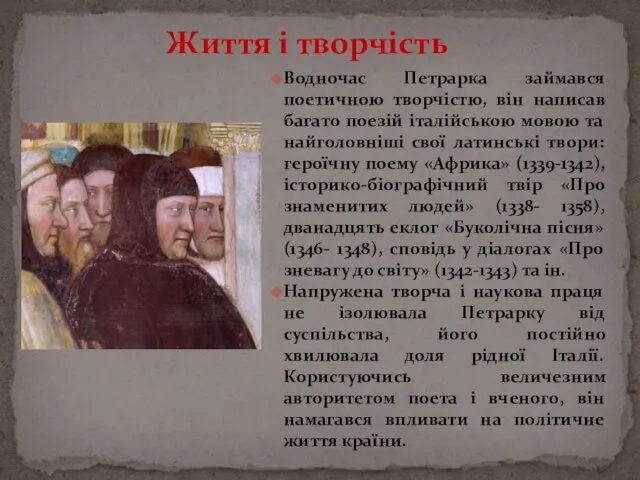 Життя і творчість

Водночас Петрарка займався поетичною творчістю, він написав багато поезій італійською мовою та найголовніші свої латинські твори: героїчну поему «Африка» (1339-1342), історико-біографічний твір «Про знаменитих людей» (1338- 1358), дванадцять еклог «Буколічна пісня» (1346- 1348), сповідь у діалогах «Про зневагу до світу» (1342-1343) та ін.

Напружена творча і наукова праця не ізолювала Петрарку від суспільства, його постійно хвилювала доля рідної Італії. Користуючись величезним авторитетом поета і вченого, він намагався впливати на політичне життя країни.